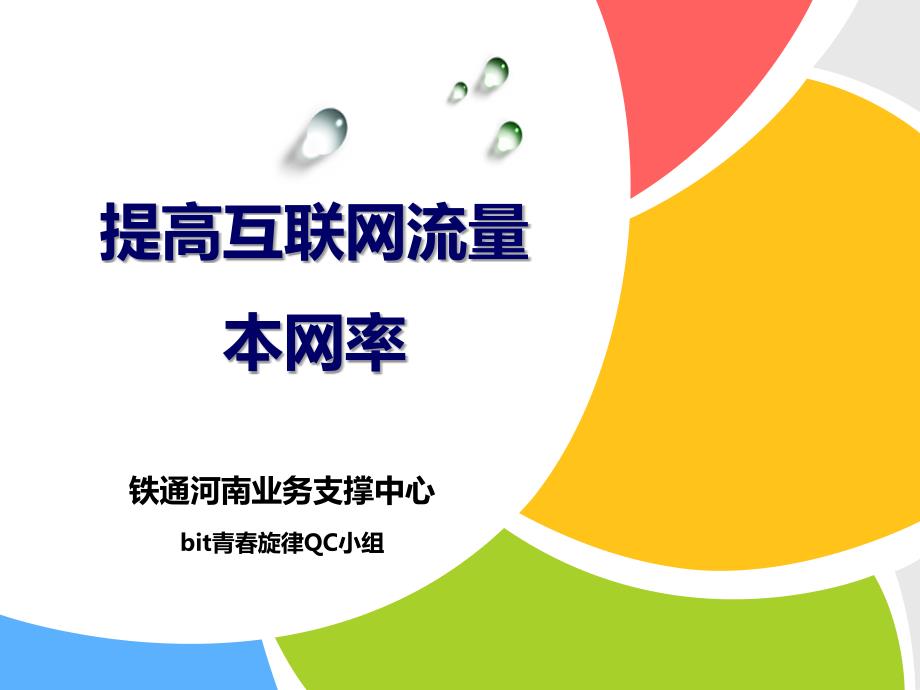 提高互联网流量本网率

铁通河南业务支撑中心

bit青春旋律QC小组